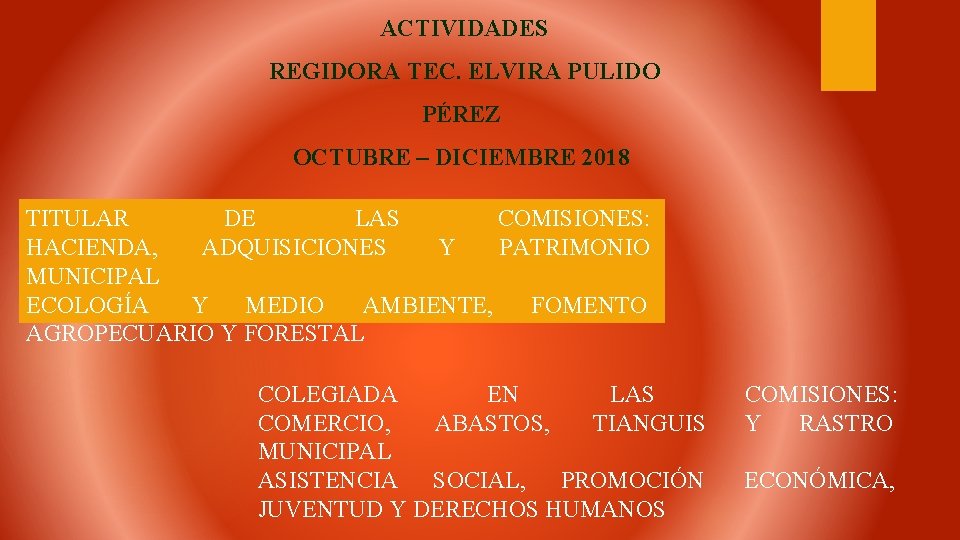 ACTIVIDADES

REGIDORA TEC. ELVIRA PULIDO

PÉREZ

OCTUBRE – DICIEMBRE 2018

TITULAR DE LAS COMISIONES: HACIENDA, ADQUISICIONES Y PATRIMONIO MUNICIPAL
ECOLOGÍA Y MEDIO AMBIENTE, FOMENTO AGROPECUARIO Y FORESTAL

COLEGIADA EN LAS COMISIONES: COMERCIO, ABASTOS, TIANGUIS Y RASTRO MUNICIPAL
ASISTENCIA SOCIAL, PROMOCIÓN ECONÓMICA, JUVENTUD Y DERECHOS HUMANOS